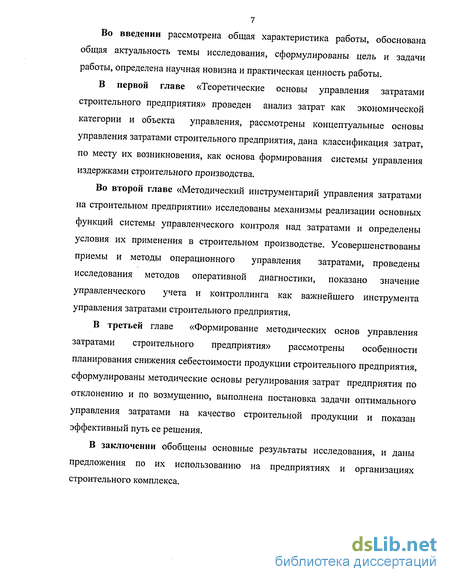 7

Во введении рассмотрена общая характеристика работы, обоснована общая актуальность темы исследования, сформулированы цель и задачи работы, определена научная новизна и практическая ценность работы.

В первой главе «Теоретические основы управления затратами строительного предприятия» проведен анализ затрат как экономической категории и объекта управления, рассмотрены концептуальные основы управления затратами строительного предприятия, дана классификация затрат, по месту их возникновения, как основа формирования системы управления издержками строительного производства.

Во второй главе «Методический инструментарий управления затратами на строительном предприятии» исследованы механизмы реализации основных функций системы управленческого контроля над затратами и определены условия их применения в строительном производстве. Усовершенствованы приемы и методы операционного управления затратами, проведены исследования методов оперативной диагностики, показано значение управленческого учета и контроллинга как важнейшего инструмента управления затратами строительного предприятия.

В третьей главе «Формирование методических основ управления затратами строительного предприятия» рассмотрены особенности планирования снижения себестоимости продукции строительного предприятия, сформулированы методические основы регулирования затрат предприятия по отклонению и по возмущению, выполнена постановка задачи оптимального управления затратами на качество строительной продукции и показан эффективный путь ее решения.

В заключении обобщены основные результаты исследования, и даны предложения по их использованию на предприятиях и организациях строительного комплекса.

dsLib.net
библиотека диссертаций